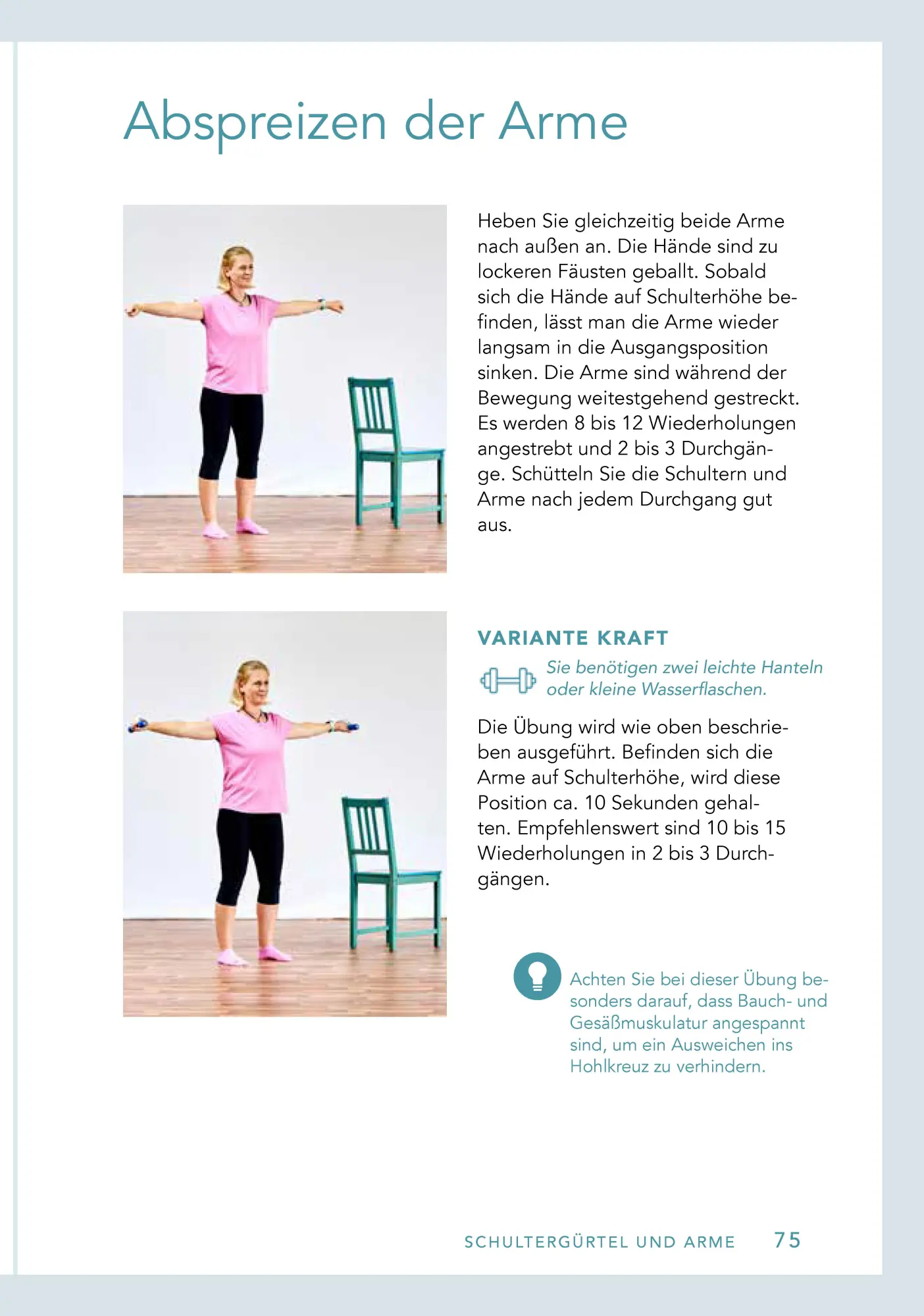 Abspreizen der Arme

Heben Sie gleichzeitig beide Arme nach außen an. Die Hände sind zu lockeren Fäusten geballt. Sobald sich die Hände auf Schulterhöhe befinden, lässt man die Arme wieder langsam in die Ausgangsposition sinken. Die Arme sind während der Bewegung weitestgehend gestreckt. Es werden 8 bis 12 Wiederholungen angestrebt und 2 bis 3 Durchgänge. Schütteln Sie die Schultern und Arme nach jedem Durchgang gut aus.

VARIANTE KRAFT

Sie benötigen zwei leichte Hanteln oder kleine Wasserflaschen.

Die Übung wird wie oben beschrieben ausgeführt. Befinden sich die Arme auf Schulterhöhe, wird diese Position ca. 10 Sekunden gehalten. Empfehlenswert sind 10 bis 15 Wiederholungen in 2 bis 3 Durchgängen.

Achten Sie bei dieser Übung besonders darauf, dass Bauch- und Gesäßmuskulatur angespannt sind, um ein Ausweichen ins Hohlkreuz zu verhindern.

SCHULTERGÜRTEL UND ARME 75